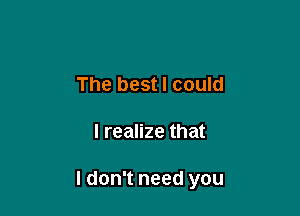 The best I could

I realize that

I don't need you